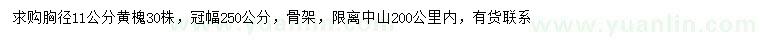 求购胸径11公分黄槐30株，冠幅250公分，骨架，限离中山200公里内，有货联系

www.yuanlin.com